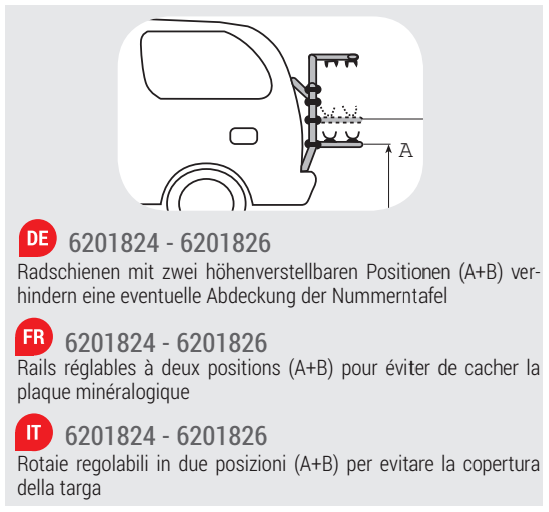 A

DE 6201824 - 6201826
Radschienen mit zwei höhenverstellbaren Positionen (A+B) verhindern eine eventuelle Abdeckung der Nummerntafel

FR 6201824 - 6201826
Rails réglables à deux positions (A+B) pour éviter de cacher la plaque minéralogique

IT 6201824 - 6201826
Rotaie regolabili in due posizioni (A+B) per evitare la copertura della targa